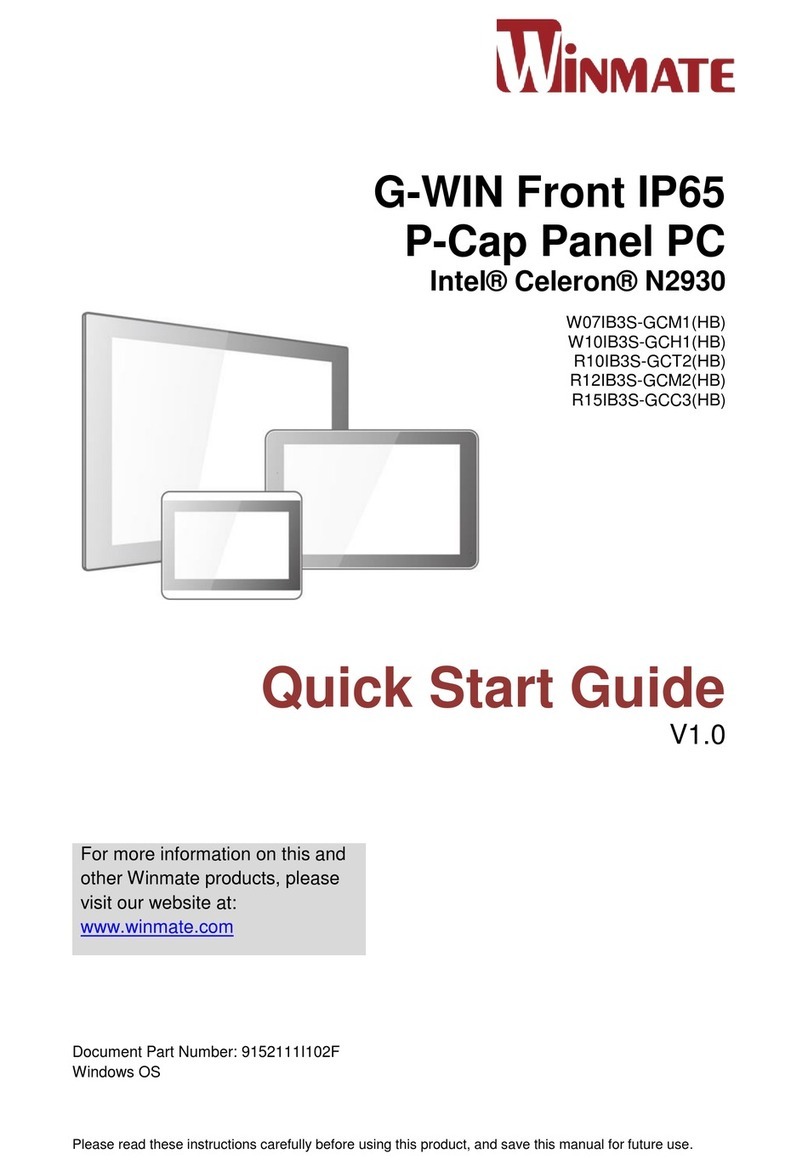 WINMATE

G-WIN Front IP65
P-Cap Panel PC
Intel® Celeron® N2930

W07IB3S-GCM1(HB)
W10IB3S-GCH1(HB)
R10IB3S-GCT2(HB)
R12IB3S-GCM2(HB)
R15IB3S-GCC3(HB)

Quick Start Guide
V1.0

For more information on this and other Winmate products, please visit our website at:
www.winmate.com

Document Part Number: 9152111I102F
Windows OS

Please read these instructions carefully before using this product, and save this manual for future use.